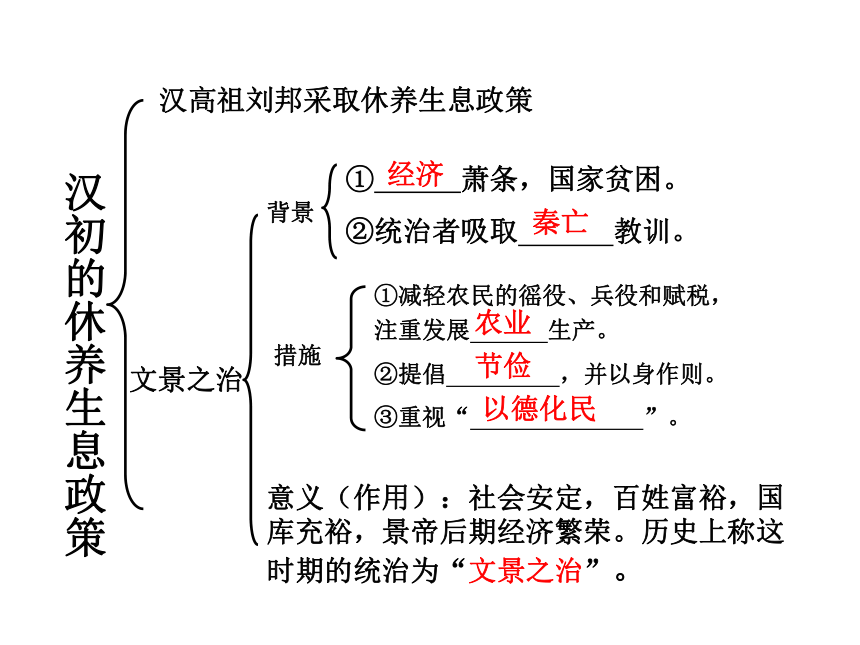 汉初的休养生息政策

汉高祖刘邦采取休养生息政策

文景之治

背景

①经济萧条，国家贫困。

②统治者吸取秦亡教训。

措施

①减轻农民的徭役、兵役和赋税，注重发展农业生产。

②提倡节俭，并以身作则。

③重视“以德化民”。

意义（作用）：社会安定，百姓富裕，国库充裕，景帝后期经济繁荣。历史上称这时期的统治为“文景之治”。